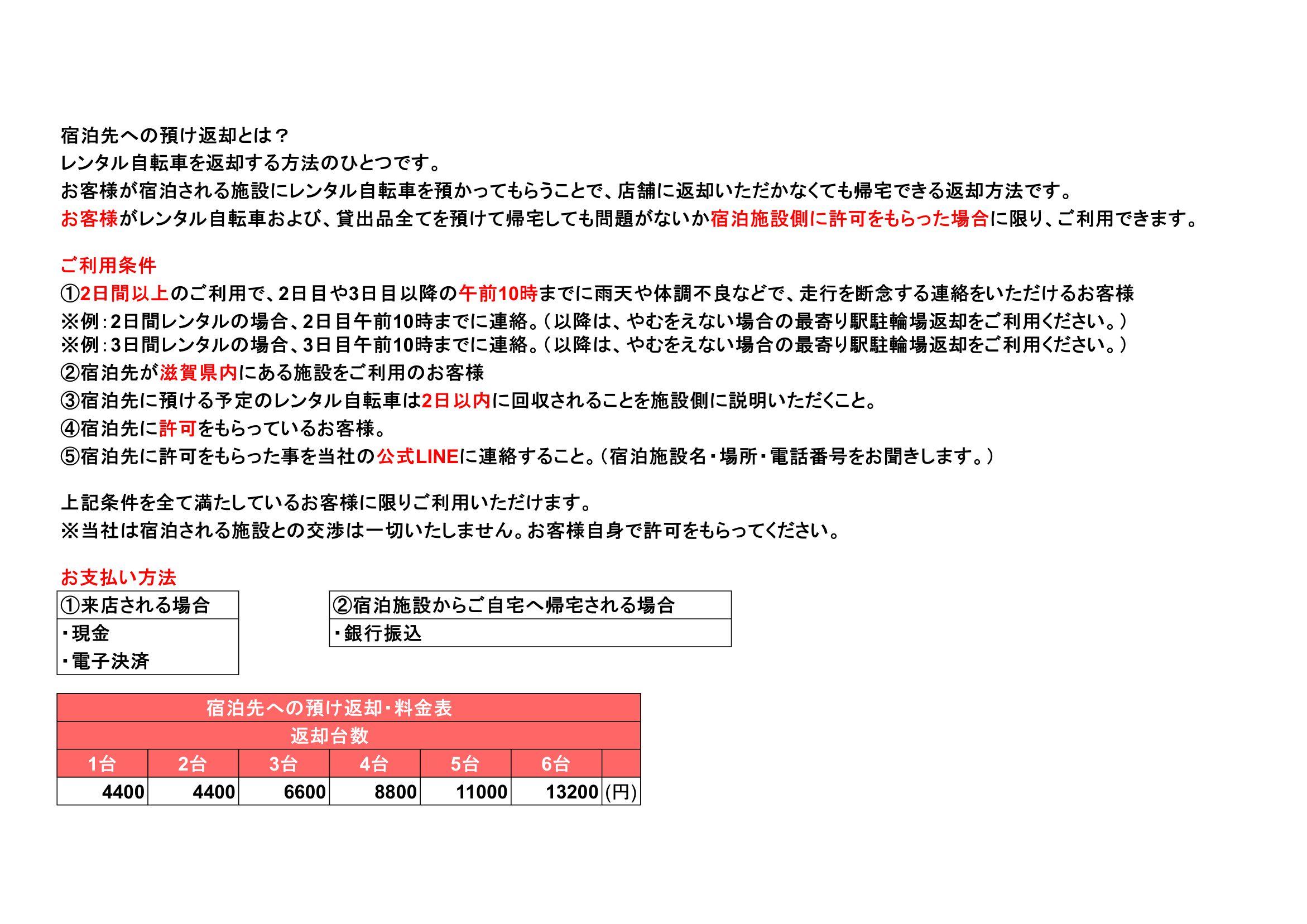 宿泊先への預け返却とは？
レンタル自転車を返却する方法のひとつです。
お客様が宿泊される施設にレンタル自転車を預かってもらうことで、店舗に返却いただかなくても帰宅できる返却方法です。
お客様がレンタル自転車および、貸出品全てを預けて帰宅しても問題がないか宿泊施設側に許可をもらった場合に限り、ご利用できます。

ご利用条件
①2日間以上のご利用で、2日目や3日目以降の午前10時までに雨天や体調不良などで、走行を断念する連絡をいただけるお客様
※例：2日間レンタルの場合、2日目午前10時までに連絡。（以降は、やむをえない場合の最寄り駅駐輪場返却をご利用ください。）
※例：3日間レンタルの場合、3日目午前10時までに連絡。（以降は、やむをえない場合の最寄り駅駐輪場返却をご利用ください。）
②宿泊先が滋賀県内にある施設をご利用のお客様
③宿泊先に預ける予定のレンタル自転車は2日以内に回収されることを施設側に説明いただくこと。
④宿泊先に許可をもらっているお客様。
⑤宿泊先に許可をもらった事を当社の公式LINEに連絡すること。（宿泊施設名・場所・電話番号をお聞きします。）

上記条件を全て満たしているお客様に限りご利用いただけます。
※当社は宿泊される施設との交渉は一切いたしません。お客様自身で許可をもらってください。

お支払い方法
①来店される場合
・現金
・電子決済

②宿泊施設からご自宅へ帰宅される場合
・銀行振込

| 宿泊先への預け返却・料金表 | | | | | | |
|---|---|---|---|---|---|---|
| 返却台数 | | | | | | |
| 1台 | 2台 | 3台 | 4台 | 5台 | 6台 | |
| 4400 | 4400 | 6600 | 8800 | 11000 | 13200 | (円) |